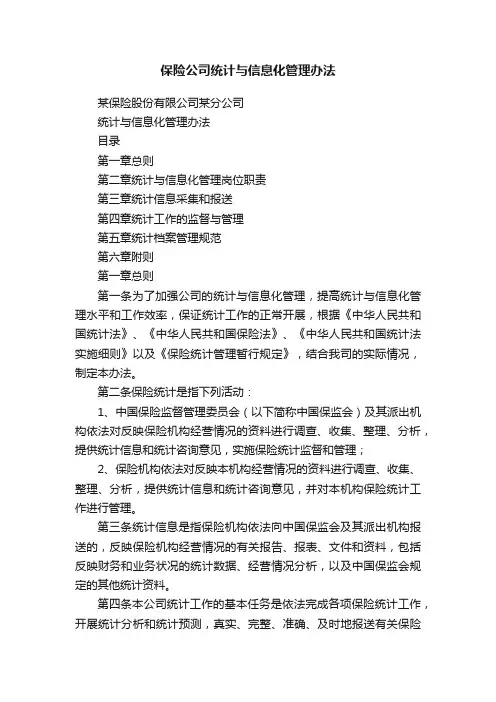 保险公司统计与信息化管理办法

某保险股份有限公司某分公司

统计与信息化管理办法

目录

第一章总则

第二章统计与信息化管理岗位职责

第三章统计信息采集和报送

第四章统计工作的监督与管理

第五章统计档案管理规范

第六章附则

第一章总则

第一条为了加强公司的统计与信息化管理，提高统计与信息化管理水平和工作效率，保证统计工作的正常开展，根据《中华人民共和国统计法》、《中华人民共和国保险法》、《中华人民共和国统计法实施细则》以及《保险统计管理暂行规定》，结合我司的实际情况，制定本办法。

第二条保险统计是指下列活动：

1、中国保险监督管理委员会（以下简称中国保监会）及其派出机构依法对反映保险机构经营情况的资料进行调查、收集、整理、分析，提供统计信息和统计咨询意见，实施保险统计监督和管理；

2、保险机构依法对反映本机构经营情况的资料进行调查、收集、整理、分析，提供统计信息和统计咨询意见，并对本机构保险统计工作进行管理。

第三条统计信息是指保险机构依法向中国保监会及其派出机构报送的，反映保险机构经营情况的有关报告、报表、文件和资料，包括反映财务和业务状况的统计数据、经营情况分析，以及中国保监会规定的其他统计资料。

第四条本公司统计工作的基本任务是依法完成各项保险统计工作，开展统计分析和统计预测，真实、完整、准确、及时地报送有关保险